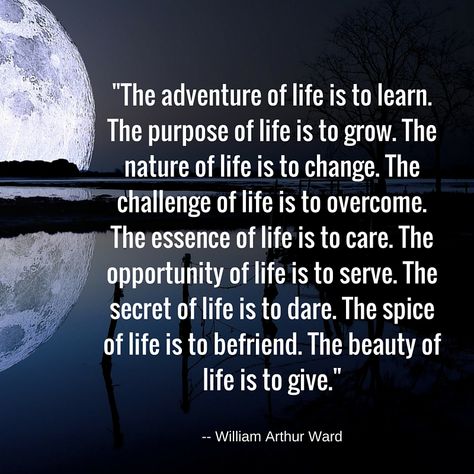 "The adventure of life is to learn. The purpose of life is to grow. The nature of life is to change. The challenge of life is to overcome. The essence of life is to care. The opportunity of life is to serve. The secret of life is to dare. The spice of life is to befriend. The beauty of life is to give."

-- William Arthur Ward